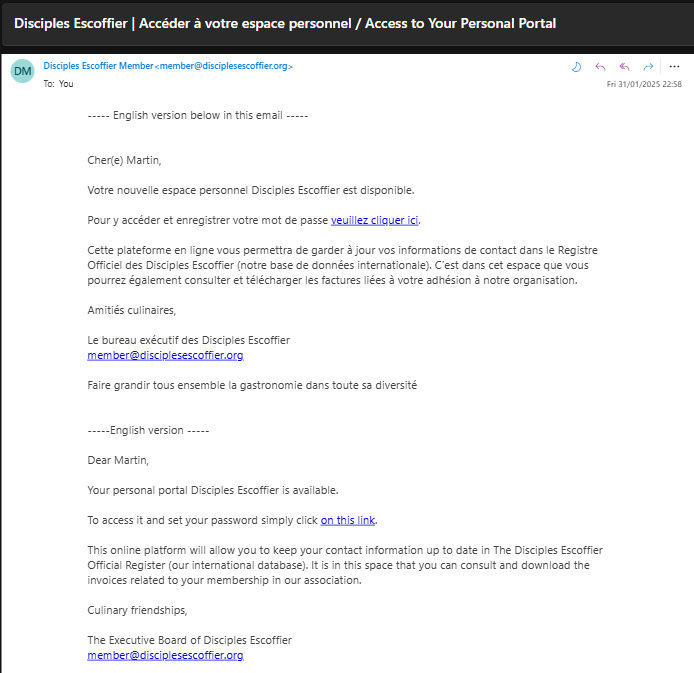 Disciples Escoffier | Accéder à votre espace personnel / Access to Your Personal Portal

DM

Disciples Escoffier Member<member@disciplesescoffier.org>
To: You

Fri 31/01/2025 22:58

----- English version below in this email -----

Cher(e) Martin,

Votre nouvelle espace personnel Disciples Escoffier est disponible.

Pour y accéder et enregistrer votre mot de passe veuillez cliquer ici.

Cette plateforme en ligne vous permettra de garder à jour vos informations de contact dans le Registre Officiel des Disciples Escoffier (notre base de données internationale). C'est dans cet espace que vous pourrez également consulter et télécharger les factures liées à votre adhésion à notre organisation.

Amitiés culinaires,

Le bureau exécutif des Disciples Escoffier
member@disciplesescoffier.org

Faire grandir tous ensemble la gastronomie dans toute sa diversité

-----English version -----

Dear Martin,

Your personal portal Disciples Escoffier is available.

To access it and set your password simply click on this link.

This online platform will allow you to keep your contact information up to date in The Disciples Escoffier Official Register (our international database). It is in this space that you can consult and download the invoices related to your membership in our association.

Culinary friendships,

The Executive Board of Disciples Escoffier
member@disciplesescoffier.org